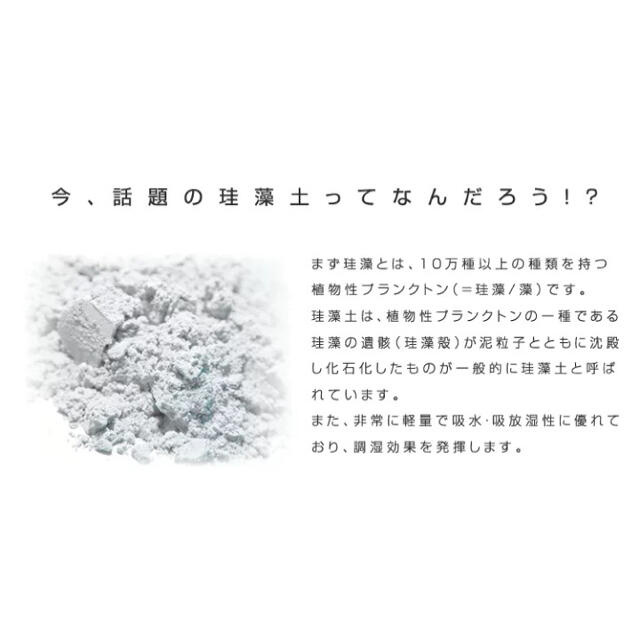 今、話題の珪藻土ってなんだろう!?

まず珪藻とは、10万種以上の種類を持つ植物性プランクトン(＝珪藻/藻)です。
珪藻土は、植物性プランクトンの一種である珪藻の遺骸(珪藻殻)が泥粒子とともに沈殿し化石化したものが一般的に珪藻土と呼ばれています。
また、非常に軽量で吸水･吸放湿性に優れており、調湿効果を発揮します。